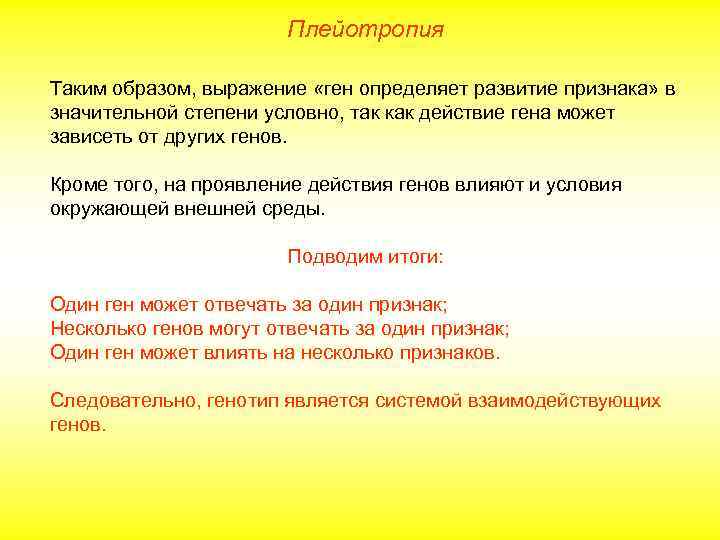 Плейотропия

Таким образом, выражение «ген определяет развитие признака» в значительной степени условно, так как действие гена может зависеть от других генов.

Кроме того, на проявление действия генов влияют и условия окружающей внешней среды.

Подводим итоги:

Один ген может отвечать за один признак;
Несколько генов могут отвечать за один признак;
Один ген может влиять на несколько признаков.

Следовательно, генотип является системой взаимодействующих генов.